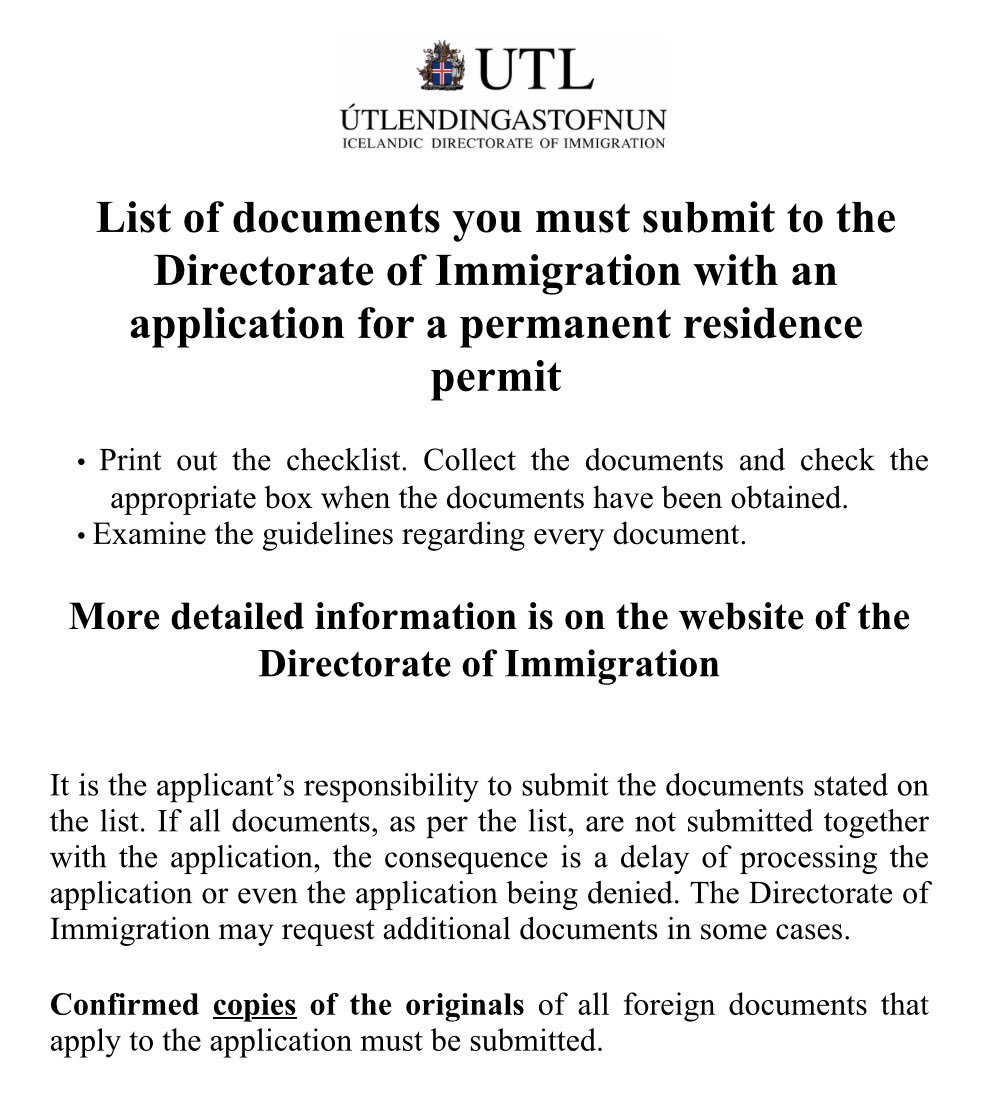 UTL
ÚTLENDINGASTOFNUN
ICELANDIC DIRECTORATE OF IMMIGRATION

List of documents you must submit to the Directorate of Immigration with an application for a permanent residence permit

• Print out the checklist. Collect the documents and check the appropriate box when the documents have been obtained.
• Examine the guidelines regarding every document.

More detailed information is on the website of the Directorate of Immigration

It is the applicant's responsibility to submit the documents stated on the list. If all documents, as per the list, are not submitted together with the application, the consequence is a delay of processing the application or even the application being denied. The Directorate of Immigration may request additional documents in some cases.

Confirmed copies of the originals of all foreign documents that apply to the application must be submitted.